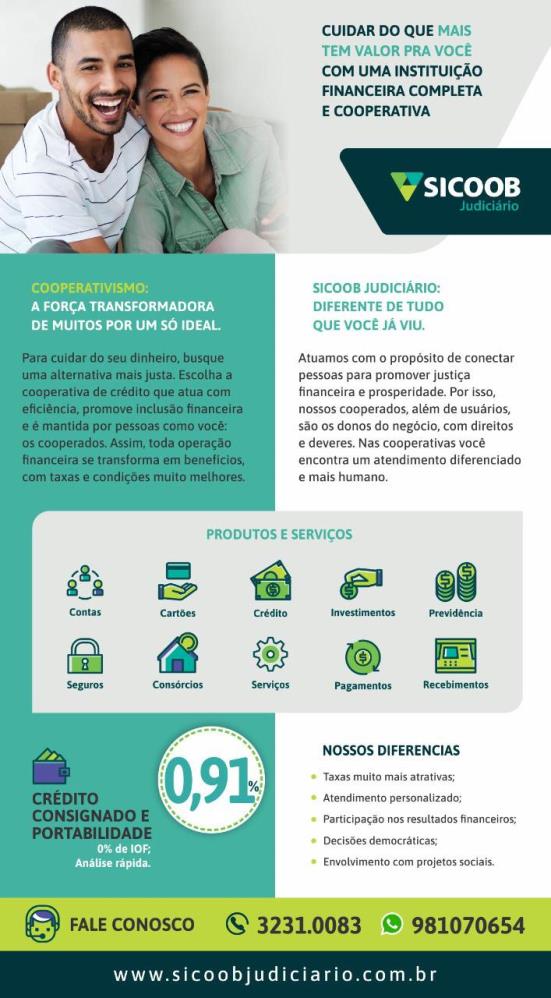 CUIDAR DO QUE MAIS TEM VALOR PRA VOCÊ COM UMA INSTITUIÇÃO FINANCEIRA COMPLETA E COOPERATIVA

SICOOB
Judiciário

COOPERATIVISMO:
A FORÇA TRANSFORMADORA DE MUITOS POR UM SÓ IDEAL.

Para cuidar do seu dinheiro, busque uma alternativa mais justa. Escolha a cooperativa de crédito que atua com eficiência, promove inclusão financeira e é mantida por pessoas como você: os cooperados. Assim, toda operação financeira se transforma em benefícios, com taxas e condições muito melhores.

SICOOB JUDICIÁRIO:
DIFERENTE DE TUDO QUE VOCÊ JÁ VIU.

Atuamos com o propósito de conectar pessoas para promover justiça financeira e prosperidade. Por isso, nossos cooperados, além de usuários, são os donos do negócio, com direitos e deveres. Nas cooperativas você encontra um atendimento diferenciado e mais humano.

PRODUTOS E SERVIÇOS

Contas
Cartões
Crédito
Investimentos
Previdência
Seguros
Consórcios
Serviços
Pagamentos
Recebimentos

CRÉDITO CONSIGNADO E PORTABILIDADE
0% de IOF;
Análise rápida.

0,91%

NOSSOS DIFERENCIAS

Taxas muito mais atrativas;
Atendimento personalizado;
Participação nos resultados financeiros;
Decisões democráticas;
Envolvimento com projetos sociais.

FALE CONOSCO
3231.0083
981070654

www.sicoobjudiciario.com.br